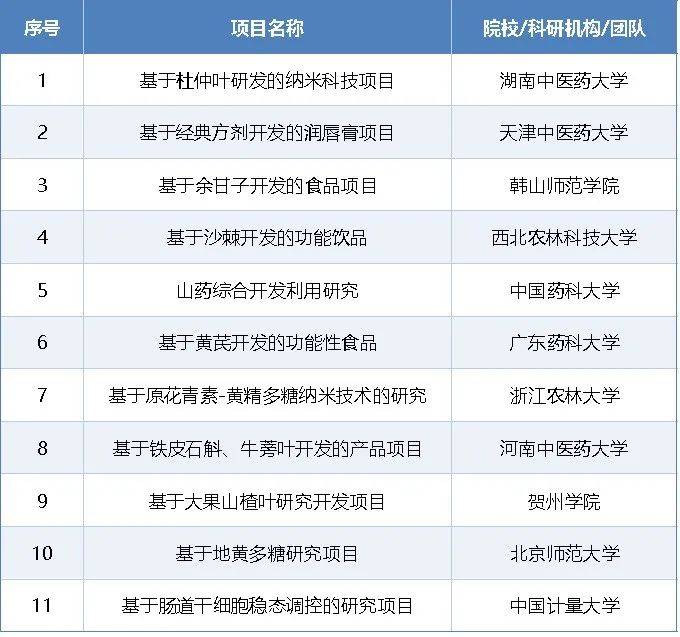 | 序号 | 项目名称 | 院校/科研机构/团队 |
|---|---|---|
| 1 | 基于杜仲叶研发的纳米科技项目 | 湖南中医药大学 |
| 2 | 基于经典方剂开发的润唇膏项目 | 天津中医药大学 |
| 3 | 基于余甘子开发的食品项目 | 韩山师范学院 |
| 4 | 基于沙棘开发的功能饮品 | 西北农林科技大学 |
| 5 | 山药综合开发利用研究 | 中国药科大学 |
| 6 | 基于黄芪开发的功能性食品 | 广东药科大学 |
| 7 | 基于原花青素-黄精多糖纳米技术的研究 | 浙江农林大学 |
| 8 | 基于铁皮石斛、牛蒡叶开发的产品项目 | 河南中医药大学 |
| 9 | 基于大果山楂叶研究开发项目 | 贺州学院 |
| 10 | 基于地黄多糖研究项目 | 北京师范大学 |
| 11 | 基于肠道干细胞稳态调控的研究项目 | 中国计量大学 |